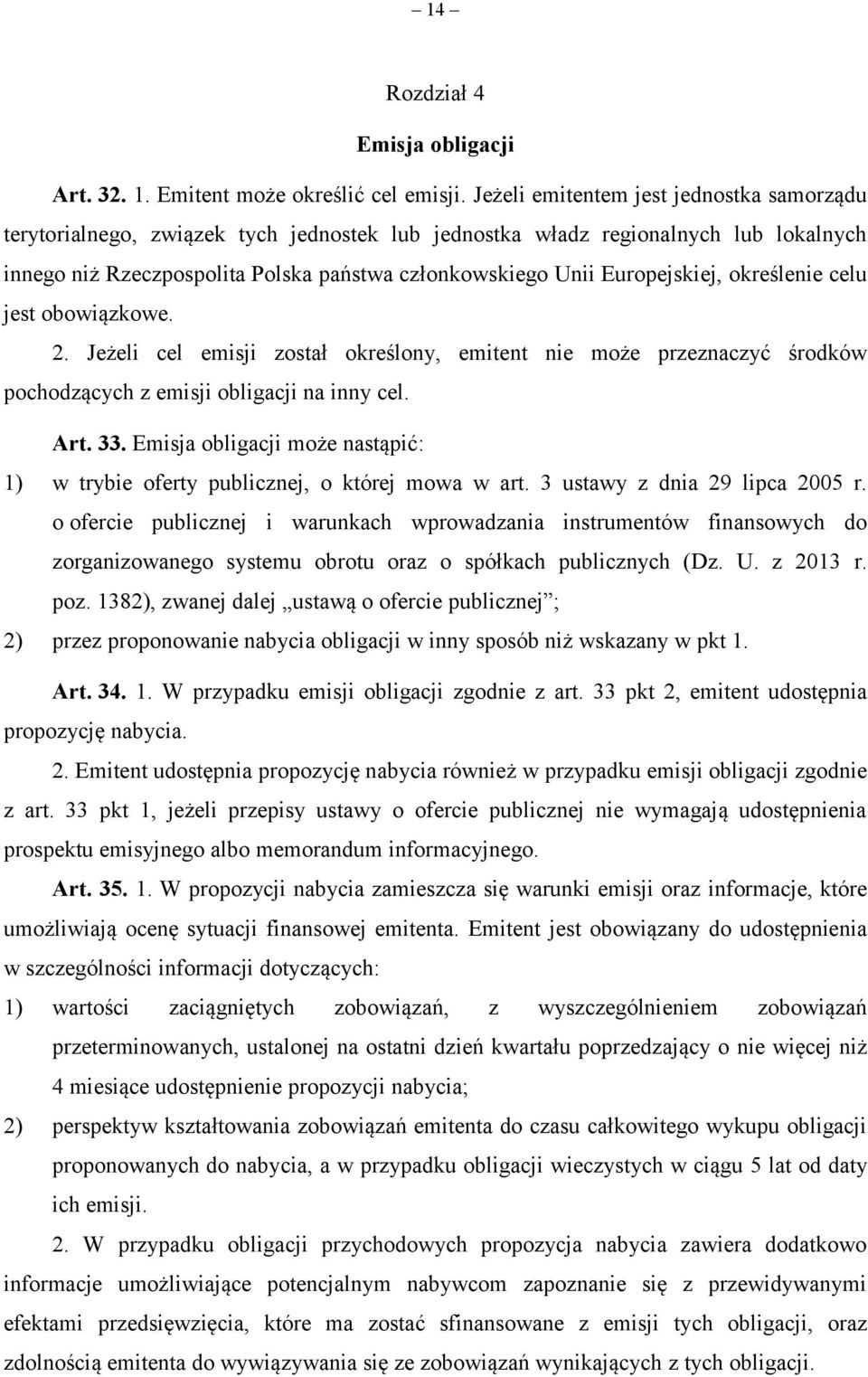 – 14 –

Rozdział 4

Emisja obligacji

Art. 32. 1. Emitent może określić cel emisji. Jeżeli emitentem jest jednostka samorządu terytorialnego, związek tych jednostek lub jednostka władz regionalnych lub lokalnych innego niż Rzeczpospolita Polska państwa członkowskiego Unii Europejskiej, określenie celu jest obowiązkowe.

2. Jeżeli cel emisji został określony, emitent nie może przeznaczyć środków pochodzących z emisji obligacji na inny cel.

Art. 33. Emisja obligacji może nastąpić:

1) w trybie oferty publicznej, o której mowa w art. 3 ustawy z dnia 29 lipca 2005 r. o ofercie publicznej i warunkach wprowadzania instrumentów finansowych do zorganizowanego systemu obrotu oraz o spółkach publicznych (Dz. U. z 2013 r. poz. 1382), zwanej dalej „ustawą o ofercie publicznej”;

2) przez proponowanie nabycia obligacji w inny sposób niż wskazany w pkt 1.

Art. 34. 1. W przypadku emisji obligacji zgodnie z art. 33 pkt 2, emitent udostępnia propozycję nabycia.

2. Emitent udostępnia propozycję nabycia również w przypadku emisji obligacji zgodnie z art. 33 pkt 1, jeżeli przepisy ustawy o ofercie publicznej nie wymagają udostępnienia prospektu emisyjnego albo memorandum informacyjnego.

Art. 35. 1. W propozycji nabycia zamieszcza się warunki emisji oraz informacje, które umożliwiają ocenę sytuacji finansowej emitenta. Emitent jest obowiązany do udostępnienia w szczególności informacji dotyczących:

1) wartości zaciągniętych zobowiązań, z wyszczególnieniem zobowiązań przeterminowanych, ustalonej na ostatni dzień kwartału poprzedzający o nie więcej niż 4 miesiące udostępnienie propozycji nabycia;

2) perspektyw kształtowania zobowiązań emitenta do czasu całkowitego wykupu obligacji proponowanych do nabycia, a w przypadku obligacji wieczystych w ciągu 5 lat od daty ich emisji.

2. W przypadku obligacji przychodowych propozycja nabycia zawiera dodatkowo informacje umożliwiające potencjalnym nabywcom zapoznanie się z przewidywanymi efektami przedsięwzięcia, które ma zostać sfinansowane z emisji tych obligacji, oraz zdolnością emitenta do wywiązywania się ze zobowiązań wynikających z tych obligacji.